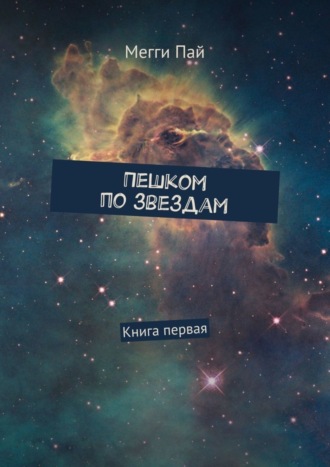 Мегги Пай

ПЕШКОМ ПО ЗВЕЗДАМ

Книга первая